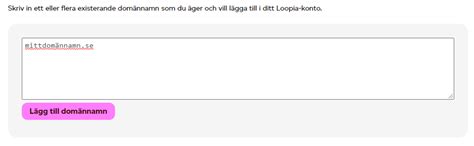 Skriv in ett eller flera existerande domännamn som du äger och vill lägga till i ditt Loopia-konto.

mittdomännamn.se

Lägg till domännamn